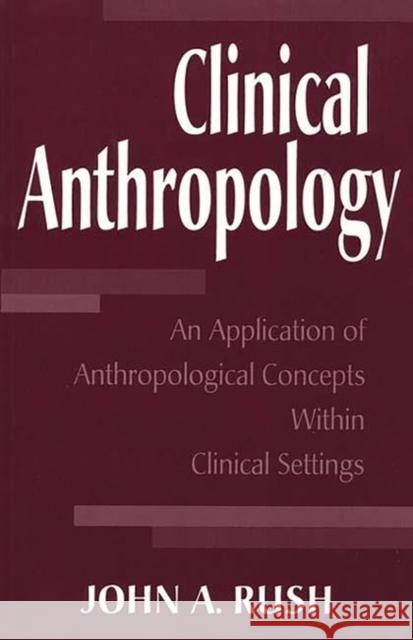 Clinical Anthropology

An Application of Anthropological Concepts Within Clinical Settings

JOHN A. RUSH